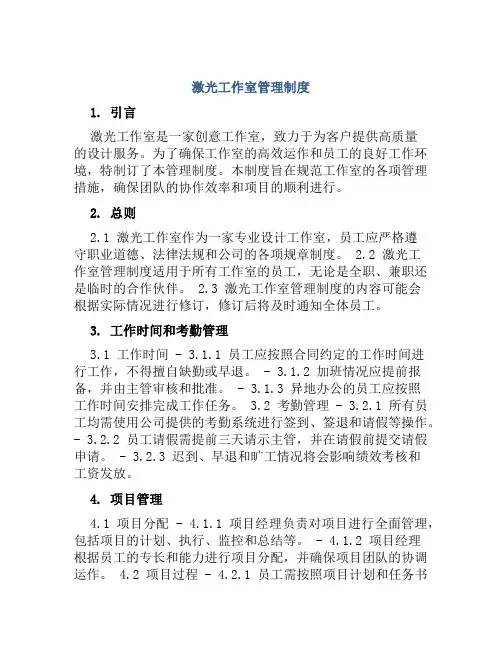 激光工作室管理制度

1. 引言

激光工作室是一家创意工作室，致力于为客户提供高质量的设计服务。为了确保工作室的高效运作和员工的良好工作环境，特制订了本管理制度。本制度旨在规范工作室的各项管理措施，确保团队的协作效率和项目的顺利进行。

2. 总则

2.1 激光工作室作为一家专业设计工作室，员工应严格遵守职业道德、法律法规和公司的各项规章制度。 2.2 激光工作室管理制度适用于所有工作室的员工，无论是全职、兼职还是临时的合作伙伴。 2.3 激光工作室管理制度的内容可能会根据实际情况进行修订，修订后将及时通知全体员工。

3. 工作时间和考勤管理

3.1 工作时间 - 3.1.1 员工应按照合同约定的工作时间进行工作，不得擅自缺勤或早退。 - 3.1.2 加班情况应提前报备，并由主管审核和批准。 - 3.1.3 异地办公的员工应按照工作时间安排完成工作任务。 3.2 考勤管理 - 3.2.1 所有员工均需使用公司提供的考勤系统进行签到、签退和请假等操作。 - 3.2.2 员工请假需提前三天请示主管，并在请假前提交请假申请。 - 3.2.3 迟到、早退和旷工情况将会影响绩效考核和工资发放。

4. 项目管理

4.1 项目分配 - 4.1.1 项目经理负责对项目进行全面管理，包括项目的计划、执行、监控和总结等。 - 4.1.2 项目经理根据员工的专长和能力进行项目分配，并确保项目团队的协调运作。 4.2 项目过程 - 4.2.1 员工需按照项目计划和任务书